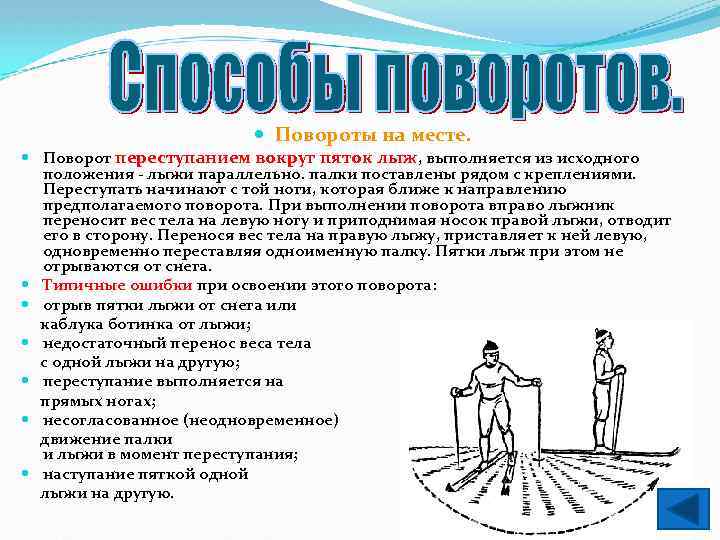 Способы поворотов.

Повороты на месте.

Поворот переступанием вокруг пяток лыж, выполняется из исходного положения - лыжи параллельно. палки поставлены рядом с креплениями. Переступать начинают с той ноги, которая ближе к направлению предполагаемого поворота. При выполнении поворота вправо лыжник переносит вес тела на левую ногу и приподнимая носок правой лыжи, отводит его в сторону. Перенося вес тела на правую лыжу, приставляет к ней левую, одновременно переставляя одноименную палку. Пятки лыж при этом не отрываются от снега.

Типичные ошибки при освоении этого поворота:

отрыв пятки лыжи от снега или каблука ботинка от лыжи;

недостаточный перенос веса тела с одной лыжи на другую;

переступание выполняется на прямых ногах;

несогласованное (неодновременное) движение палки и лыжи в момент переступания;

наступание пяткой одной лыжи на другую.